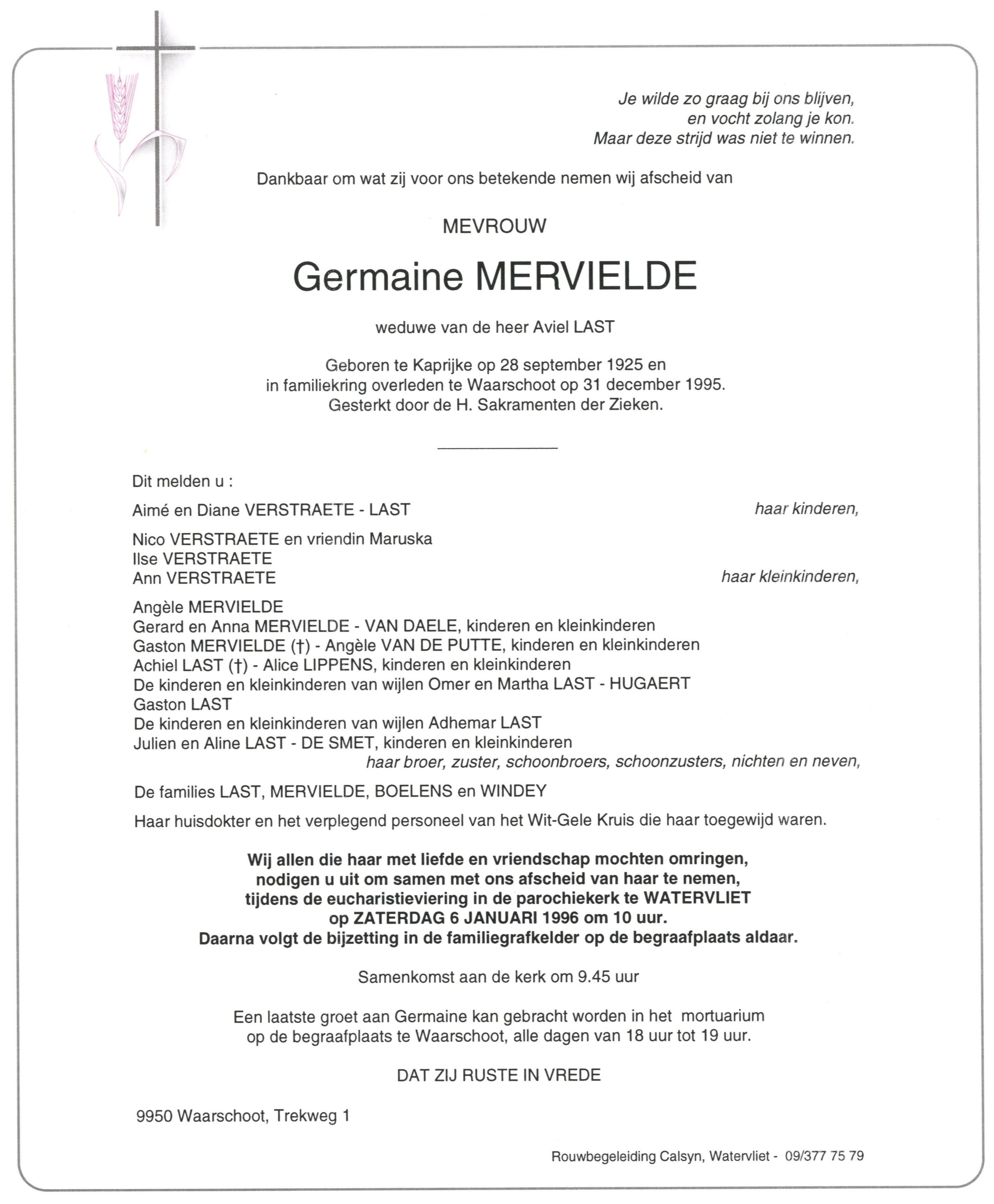 Je wilde zo graag bij ons blijven,
en vocht zolang je kon.
Maar deze strijd was niet te winnen.

Dankbaar om wat zij voor ons betekende nemen wij afscheid van

MEVROUW

Germaine MERVIELDE

weduwe van de heer Aviel LAST

Geboren te Kaprijke op 28 september 1925 en
in familiekring overleden te Waarschoot op 31 december 1995.
Gesterkt door de H. Sakramenten der Zieken.

Dit melden u :

Aimé en Diane VERSTRAETE - LAST haar kinderen,

Nico VERSTRAETE en vriendin Maruska
Ilse VERSTRAETE
Ann VERSTRAETE haar kleinkinderen,

Angèle MERVIELDE
Gerard en Anna MERVIELDE - VAN DAELE, kinderen en kleinkinderen
Gaston MERVIELDE (†) - Angèle VAN DE PUTTE, kinderen en kleinkinderen
Achiel LAST (†) - Alice LIPPENS, kinderen en kleinkinderen
De kinderen en kleinkinderen van wijlen Omer en Martha LAST - HUGAERT
Gaston LAST
De kinderen en kleinkinderen van wijlen Adhemar LAST
Julien en Aline LAST - DE SMET, kinderen en kleinkinderen
haar broer, zuster, schoonbroers, schoonzusters, nichten en neven,

De families LAST, MERVIELDE, BOELENS en WINDEY

Haar huisdokter en het verplegend personeel van het Wit-Gele Kruis die haar toegewijd waren.

Wij allen die haar met liefde en vriendschap mochten omringen,
nodigen u uit om samen met ons afscheid van haar te nemen,
tijdens de eucharistieviering in de parochiekerk te WATERVLIET
op ZATERDAG 6 JANUARI 1996 om 10 uur.
Daarna volgt de bijzetting in de familiegrafkelder op de begraafplaats aldaar.

Samenkomst aan de kerk om 9.45 uur

Een laatste groet aan Germaine kan gebracht worden in het mortuarium
op de begraafplaats te Waarschoot, alle dagen van 18 uur tot 19 uur.

DAT ZIJ RUSTE IN VREDE

9950 Waarschoot, Trekweg 1

Rouwbegeleiding Calsyn, Watervliet - 09/377 75 79